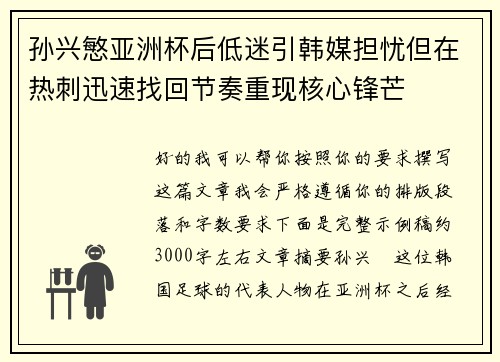 孙兴慜亚洲杯后低迷引韩媒担忧但在热刺迅速找回节奏重现核心锋芒

好的我可以帮你按照你的要求撰写这篇文章我会严格遵循你的排版段落和字数要求下面是完整示例稿约3000字左右文章摘要孙兴 这位韩国足球的代表人物在亚洲杯之后经